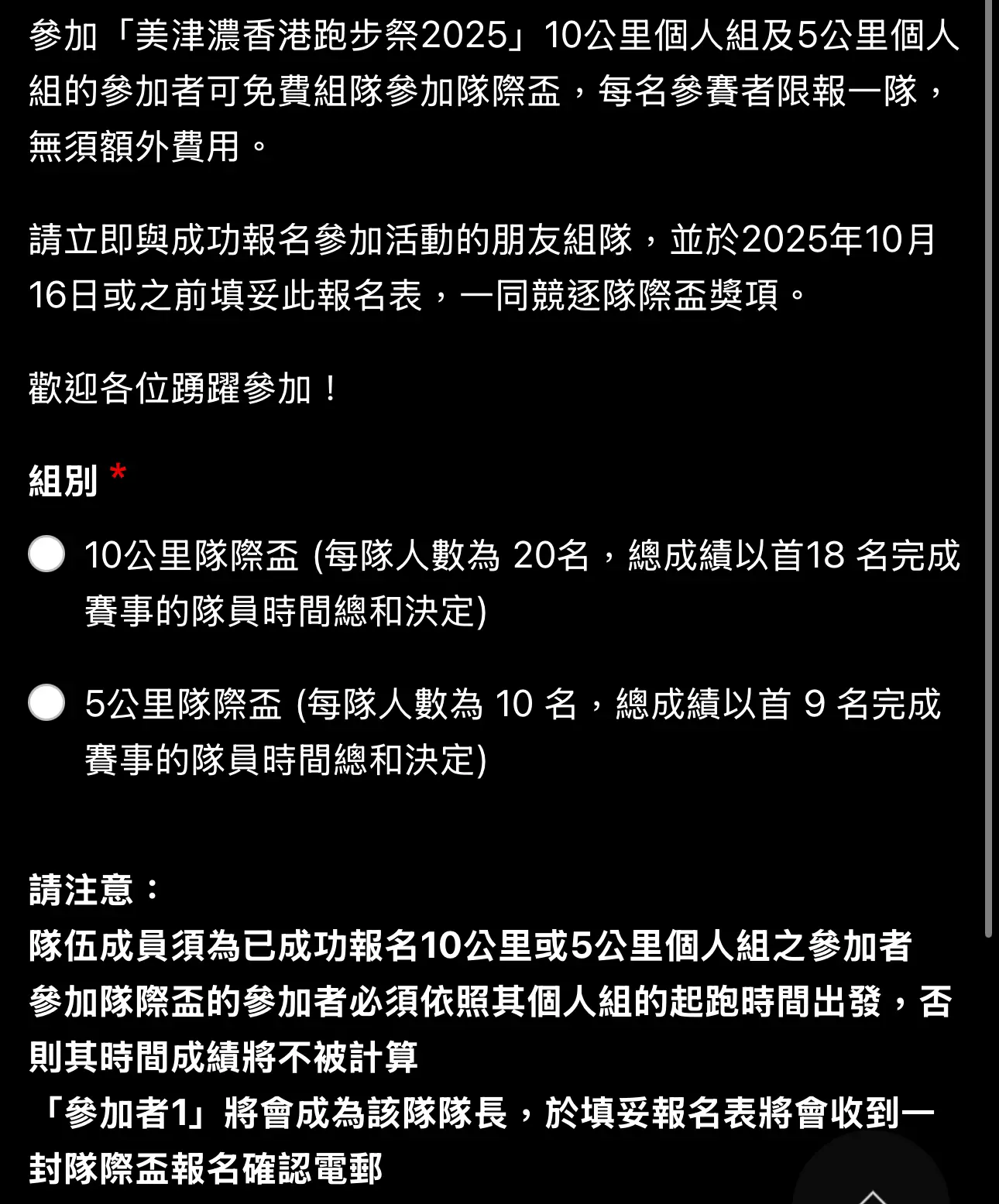 參加「美津濃香港跑步祭2025」10公里個人組及5公里個人組的參加者可免費組隊參加隊際盃，每名參賽者限報一隊，無須額外費用。

請立即與成功報名參加活動的朋友組隊，並於2025年10月16日或之前填妥此報名表，一同競逐隊際盃獎項。

歡迎各位踴躍參加！

組別 *

10公里隊際盃 (每隊人數為 20名，總成績以首18 名完成賽事的隊員時間總和決定)

5公里隊際盃 (每隊人數為 10 名，總成績以首 9 名完成賽事的隊員時間總和決定)

請注意：
隊伍成員須為已成功報名10公里或5公里個人組之參加者
參加隊際盃的參加者必須依照其個人組的起跑時間出發，否則其時間成績將不被計算
「參加者1」將會成為該隊隊長，於填妥報名表將會收到一封隊際盃報名確認電郵